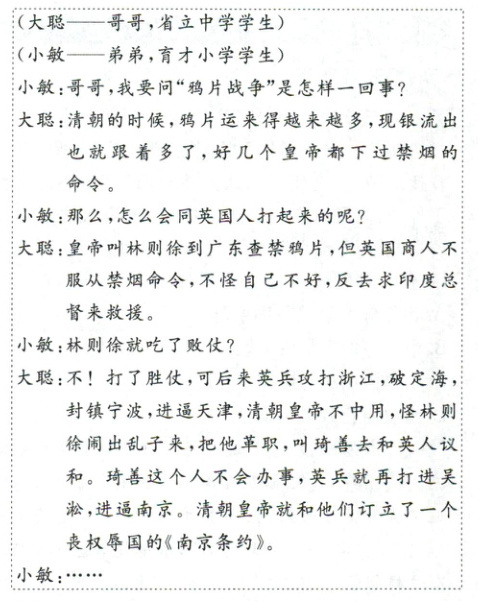 (大聪——哥哥,省立中学学生)
(小敏——弟弟,育才小学学生)
小敏:哥哥,我要问“鸦片战争”是怎样一回事?
大聪:清朝的时候,鸦片运来得越来越多,现银流出也就跟着多了,好几个皇帝都下过禁烟的命令。
小敏:那么,怎么会同英国人打起来的呢?
大聪:皇帝叫林则徐到广东查禁鸦片,但英国商人不服从禁烟命令,不怪自己不好,反去求印度总督来救援。
小敏:林则徐就吃了败仗?
大聪:不!打了胜仗,可后来英兵攻打浙江,破定海,封镇宁波,进逼天津,清朝皇帝不中用,怪林则徐闹出乱子来,把他革职,叫琦善去和英人议和。琦善这个人不会办事,英兵就再打进吴淞,进逼南京。清朝皇帝就和他们订立了一个丧权辱国的《南京条约》。
小敏:……